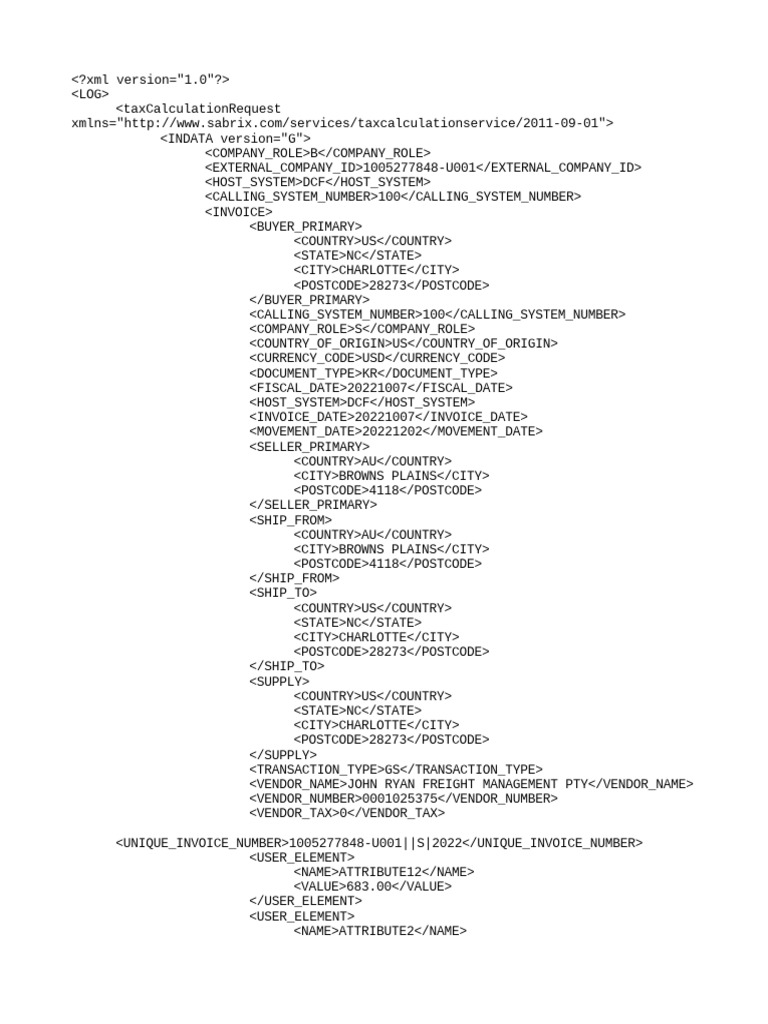 <?xml version="1.0"?>
<LOG>
<taxCalculationRequest xmlns="http://www.sabrix.com/services/taxcalculationservice/2011-09-01">
<INDATA version="G">
<COMPANY_ROLE>B</COMPANY_ROLE>
<EXTERNAL_COMPANY_ID>1005277848-U001</EXTERNAL_COMPANY_ID>
<HOST_SYSTEM>DCF</HOST_SYSTEM>
<CALLING_SYSTEM_NUMBER>100</CALLING_SYSTEM_NUMBER>
<INVOICE>
<BUYER_PRIMARY>
<COUNTRY>US</COUNTRY>
<STATE>NC</STATE>
<CITY>CHARLOTTE</CITY>
<POSTCODE>28273</POSTCODE>
</BUYER_PRIMARY>
<CALLING_SYSTEM_NUMBER>100</CALLING_SYSTEM_NUMBER>
<COMPANY_ROLE>S</COMPANY_ROLE>
<COUNTRY_OF_ORIGIN>US</COUNTRY_OF_ORIGIN>
<CURRENCY_CODE>USD</CURRENCY_CODE>
<DOCUMENT_TYPE>KR</DOCUMENT_TYPE>
<FISCAL_DATE>20221007</FISCAL_DATE>
<HOST_SYSTEM>DCF</HOST_SYSTEM>
<INVOICE_DATE>20221007</INVOICE_DATE>
<MOVEMENT_DATE>20221202</MOVEMENT_DATE>
<SELLER_PRIMARY>
<COUNTRY>AU</COUNTRY>
<CITY>BROWNS PLAINS</CITY>
<POSTCODE>4118</POSTCODE>
</SELLER_PRIMARY>
<SHIP_FROM>
<COUNTRY>AU</COUNTRY>
<CITY>BROWNS PLAINS</CITY>
<POSTCODE>4118</POSTCODE>
</SHIP_FROM>
<SHIP_TO>
<COUNTRY>US</COUNTRY>
<STATE>NC</STATE>
<CITY>CHARLOTTE</CITY>
<POSTCODE>28273</POSTCODE>
</SHIP_TO>
<SUPPLY>
<COUNTRY>US</COUNTRY>
<STATE>NC</STATE>
<CITY>CHARLOTTE</CITY>
<POSTCODE>28273</POSTCODE>
</SUPPLY>
<TRANSACTION_TYPE>GS</TRANSACTION_TYPE>
<VENDOR_NAME>JOHN RYAN FREIGHT MANAGEMENT PTY</VENDOR_NAME>
<VENDOR_NUMBER>0001025375</VENDOR_NUMBER>
<VENDOR_TAX>0</VENDOR_TAX>

<UNIQUE_INVOICE_NUMBER>1005277848-U001||S|2022</UNIQUE_INVOICE_NUMBER>
<USER_ELEMENT>
<NAME>ATTRIBUTE12</NAME>
<VALUE>683.00</VALUE>
</USER_ELEMENT>
<USER_ELEMENT>
<NAME>ATTRIBUTE2</NAME>